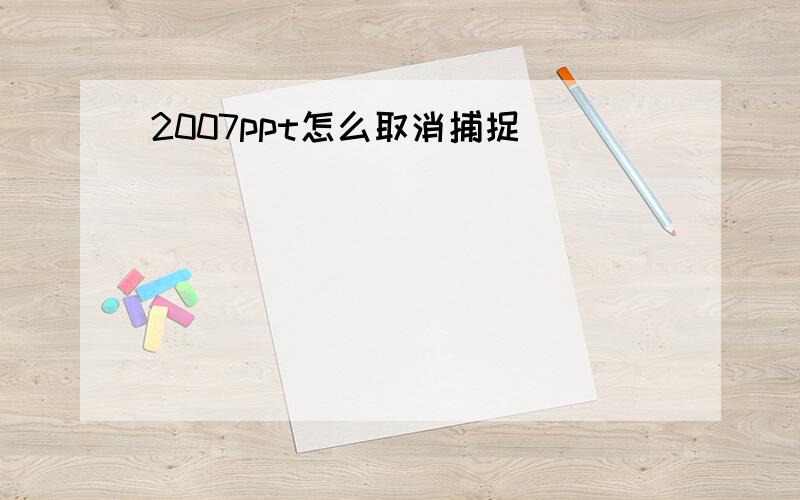 2007ppt怎么取消捕捉